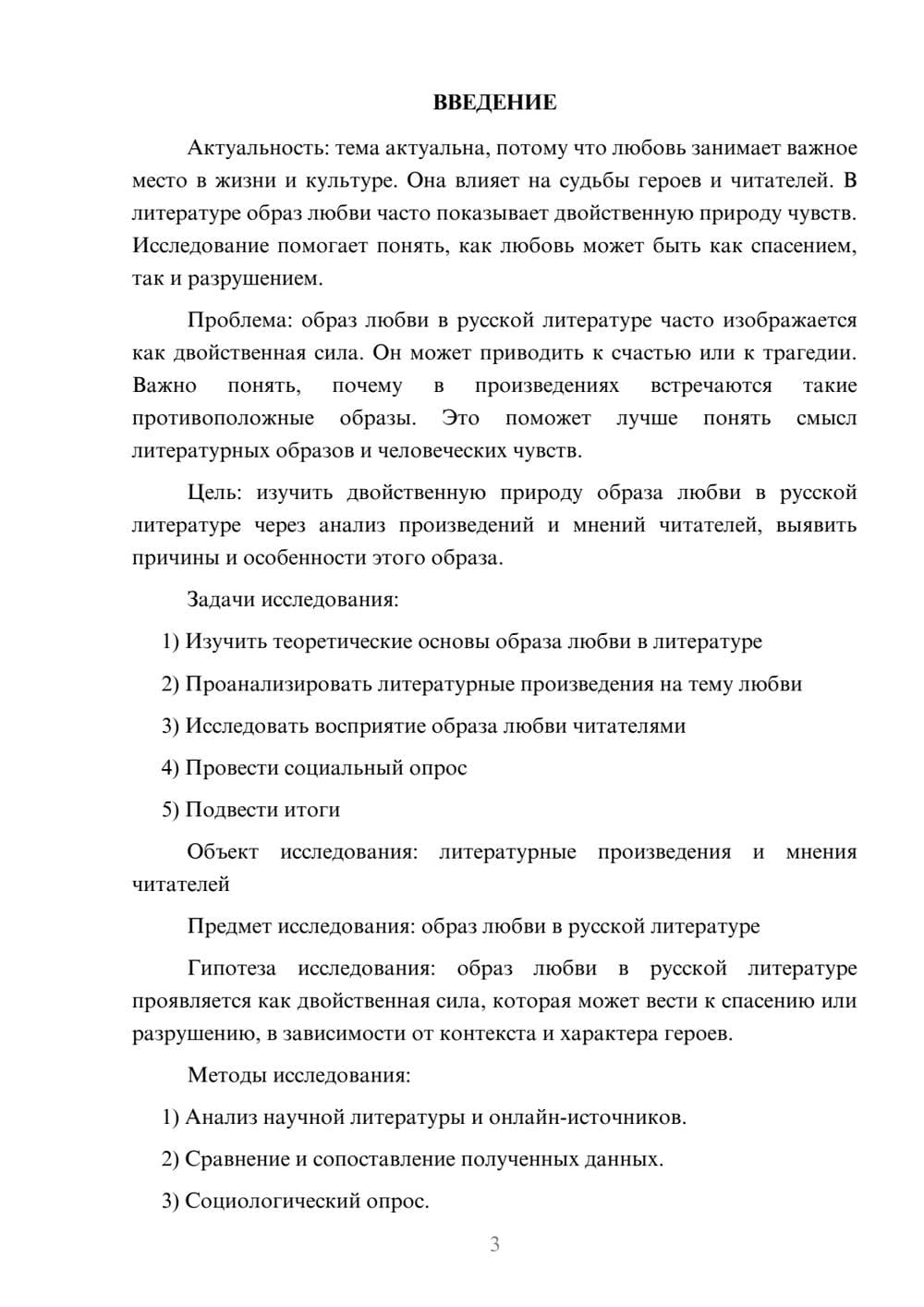 ВВЕДЕНИЕ

Актуальность: тема актуальна, потому что любовь занимает важное место в жизни и культуре. Она влияет на судьбы героев и читателей. В литературе образ любви часто показывает двойственную природу чувств. Исследование помогает понять, как любовь может быть как спасением, так и разрушением.

Проблема: образ любви в русской литературе часто изображается как двойственная сила. Он может приводить к счастью или к трагедии. Важно понять, почему в произведениях встречаются такие противоположные образы. Это поможет лучше понять смысл литературных образов и человеческих чувств.

Цель: изучить двойственную природу образа любви в русской литературе через анализ произведений и мнений читателей, выявить причины и особенности этого образа.

Задачи исследования:

1) Изучить теоретические основы образа любви в литературе

2) Проанализировать литературные произведения на тему любви

3) Исследовать восприятие образа любви читателями

4) Провести социальный опрос

5) Подвести итоги

Объект исследования: литературные произведения и мнения читателей

Предмет исследования: образ любви в русской литературе

Гипотеза исследования: образ любви в русской литературе проявляется как двойственная сила, которая может вести к спасению или разрушению, в зависимости от контекста и характера героев.

Методы исследования:

1) Анализ научной литературы и онлайн-источников.

2) Сравнение и сопоставление полученных данных.

3) Социологический опрос.

3